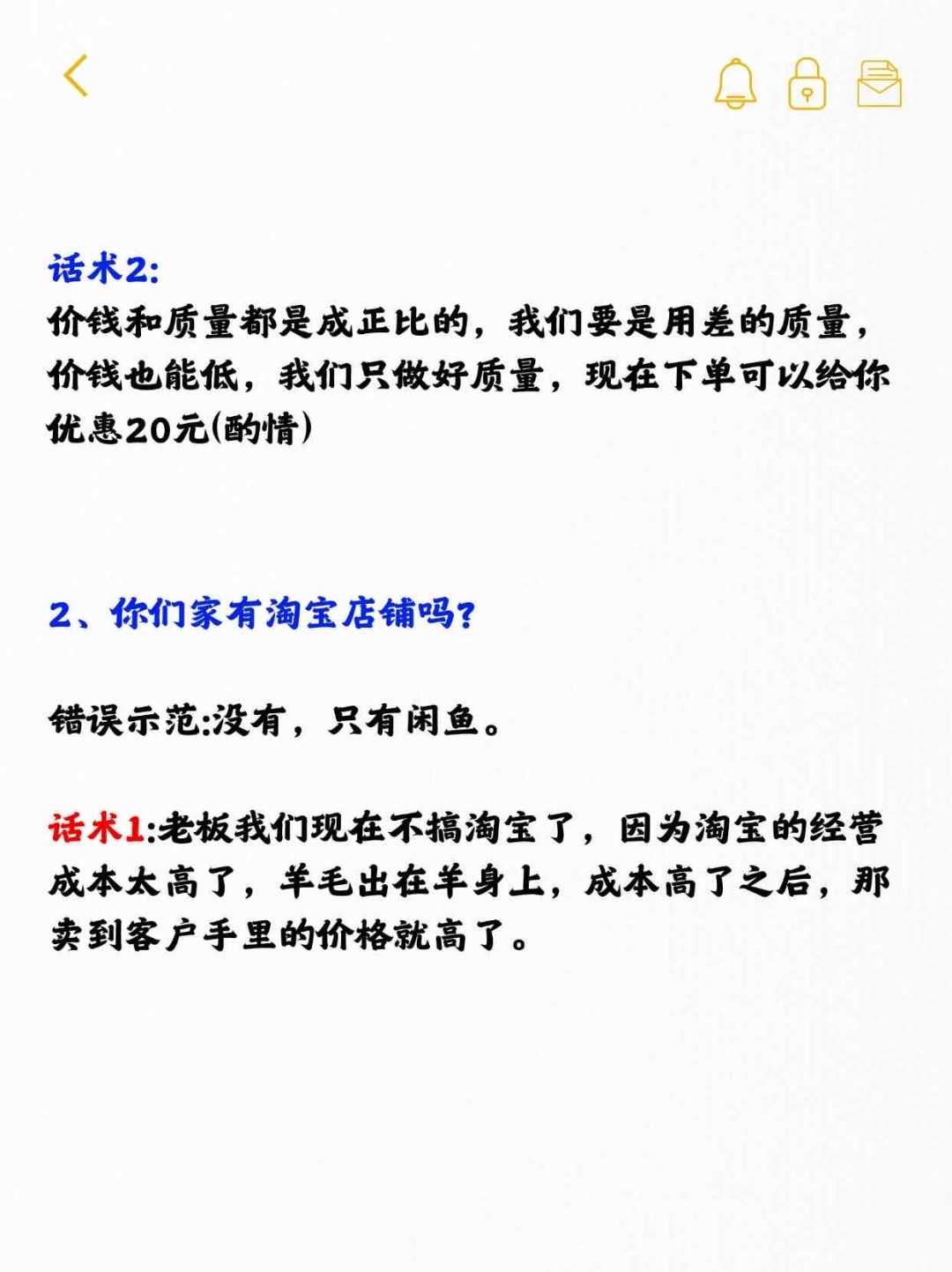 话术2:
价钱和质量都是成正比的，我们要是用差的质量，价钱也能低，我们只做好质量，现在下单可以给你优惠20元(酌情)

2、你们家有淘宝店铺吗?

错误示范:没有，只有闲鱼。

话术1:老板我们现在不搞淘宝了，因为淘宝的经营成本太高了，羊毛出在羊身上，成本高了之后，那卖到客户手里的价格就高了。